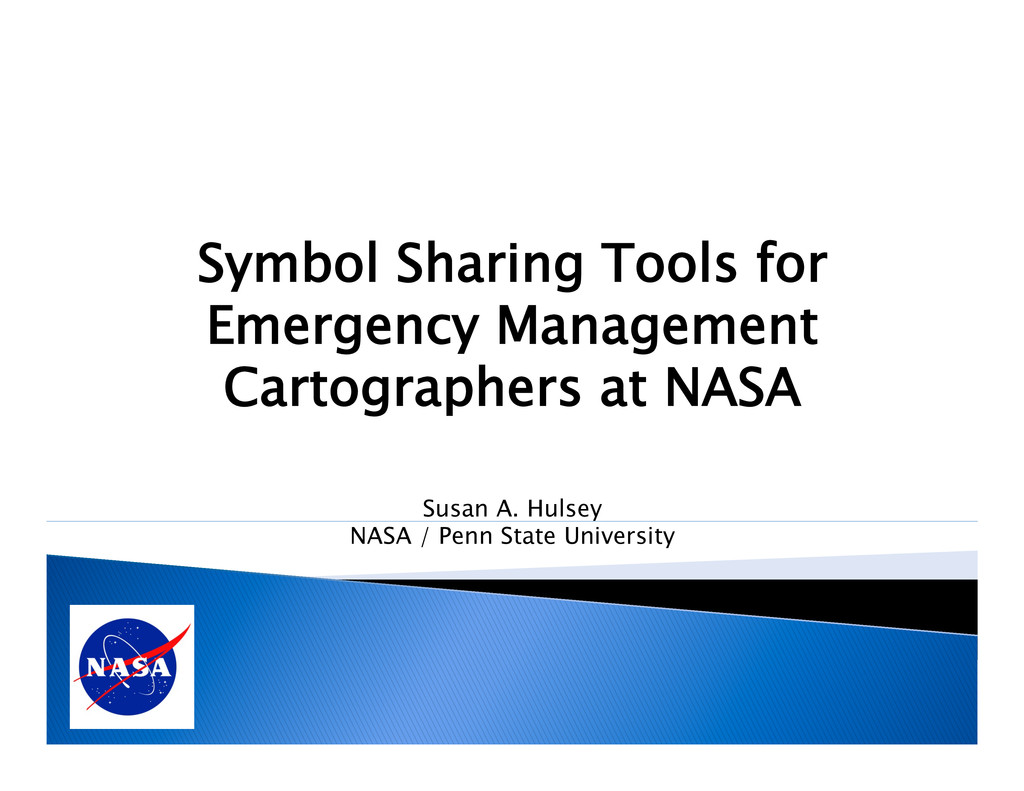 Symbol Sharing Tools for Emergency Management Cartographers at NASA

Susan A. Hulsey
NASA / Penn State University

NASA